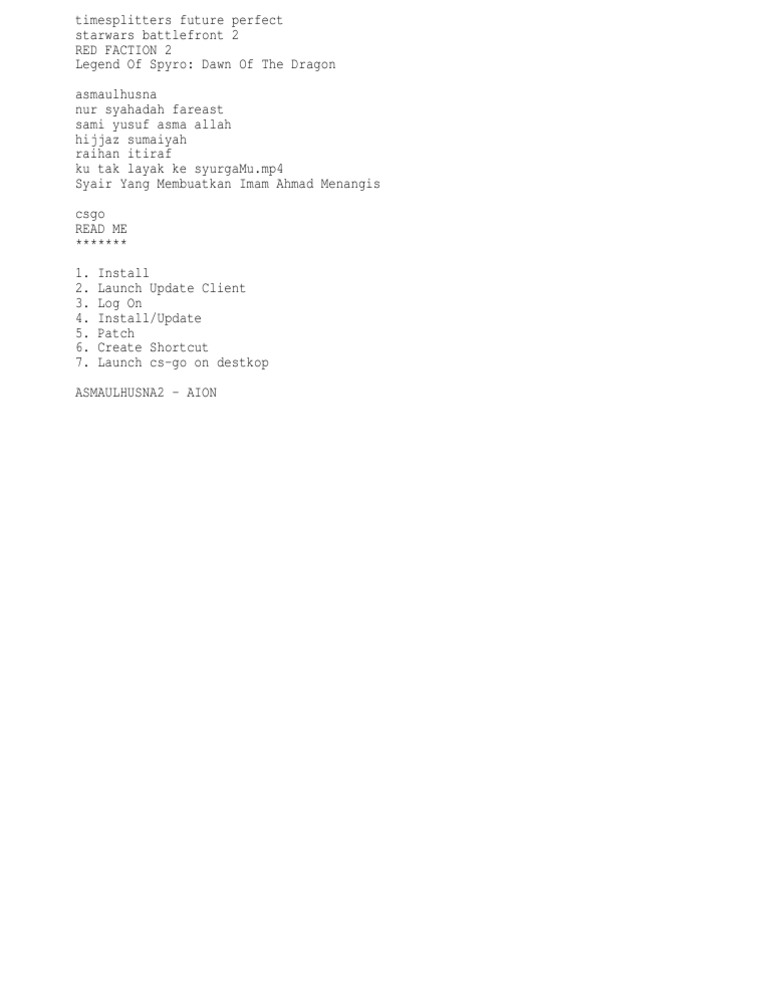 timesplitters future perfect
starwars battlefront 2
RED FACTION 2
Legend Of Spyro: Dawn Of The Dragon

asmaulhusna
nur syahadah fareast
sami yusuf asma allah
hijjaz sumaiyah
raihan itiraf
ku tak layak ke syurgaMu.mp4
Syair Yang Membuatkan Imam Ahmad Menangis

csgo
READ ME
*******

1. Install
2. Launch Update Client
3. Log On
4. Install/Update
5. Patch
6. Create Shortcut
7. Launch cs-go on destkop

ASMAULHUSNA2 - AION